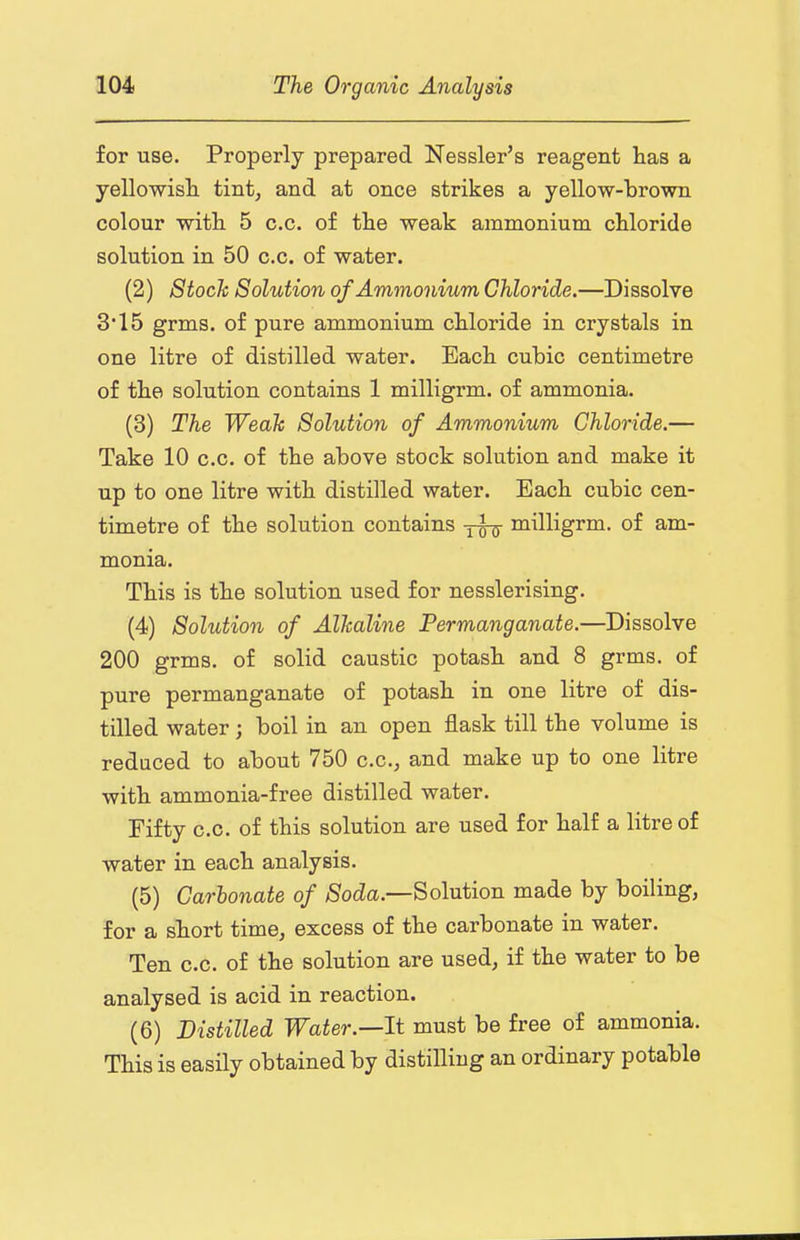 104 The Organic Analysis

for use. Properly prepared Nessler's reagent has a yellowish tint, and at once strikes a yellow-brown colour with 5 c.c. of the weak ammonium chloride solution in 50 c.c. of water.

(2) Stock Solution of Ammonium Chloride.—Dissolve 3·15 grms. of pure ammonium chloride in crystals in one litre of distilled water. Each cubic centimetre of the solution contains 1 milligrm. of ammonia.

(3) The Weak Solution of Ammonium Chloride.—Take 10 c.c. of the above stock solution and make it up to one litre with distilled water. Each cubic centimetre of the solution contains $\frac{1}{100}$ milligrm. of ammonia.

This is the solution used for nesslerising.

(4) Solution of Alkaline Permanganate.—Dissolve 200 grms. of solid caustic potash and 8 grms. of pure permanganate of potash in one litre of distilled water; boil in an open flask till the volume is reduced to about 750 c.c., and make up to one litre with ammonia-free distilled water.

Fifty c.c. of this solution are used for half a litre of water in each analysis.

(5) Carbonate of Soda.—Solution made by boiling, for a short time, excess of the carbonate in water.

Ten c.c. of the solution are used, if the water to be analysed is acid in reaction.

(6) Distilled Water.—It must be free of ammonia. This is easily obtained by distilling an ordinary potable